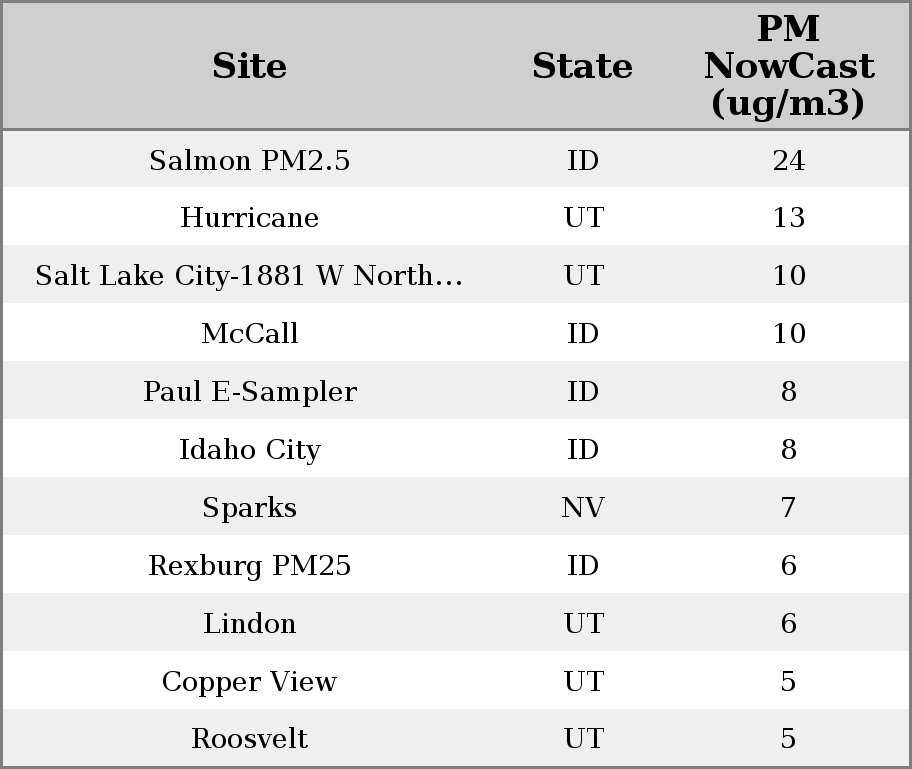 | Site | State | PM NowCast (ug/m3) |
|---|---|---|
| Salmon PM2.5 | ID | 24 |
| Hurricane | UT | 13 |
| Salt Lake City-1881 W North... | UT | 10 |
| McCall | ID | 10 |
| Paul E-Sampler | ID | 8 |
| Idaho City | ID | 8 |
| Sparks | NV | 7 |
| Rexburg PM25 | ID | 6 |
| Lindon | UT | 6 |
| Copper View | UT | 5 |
| Roosvelt | UT | 5 |